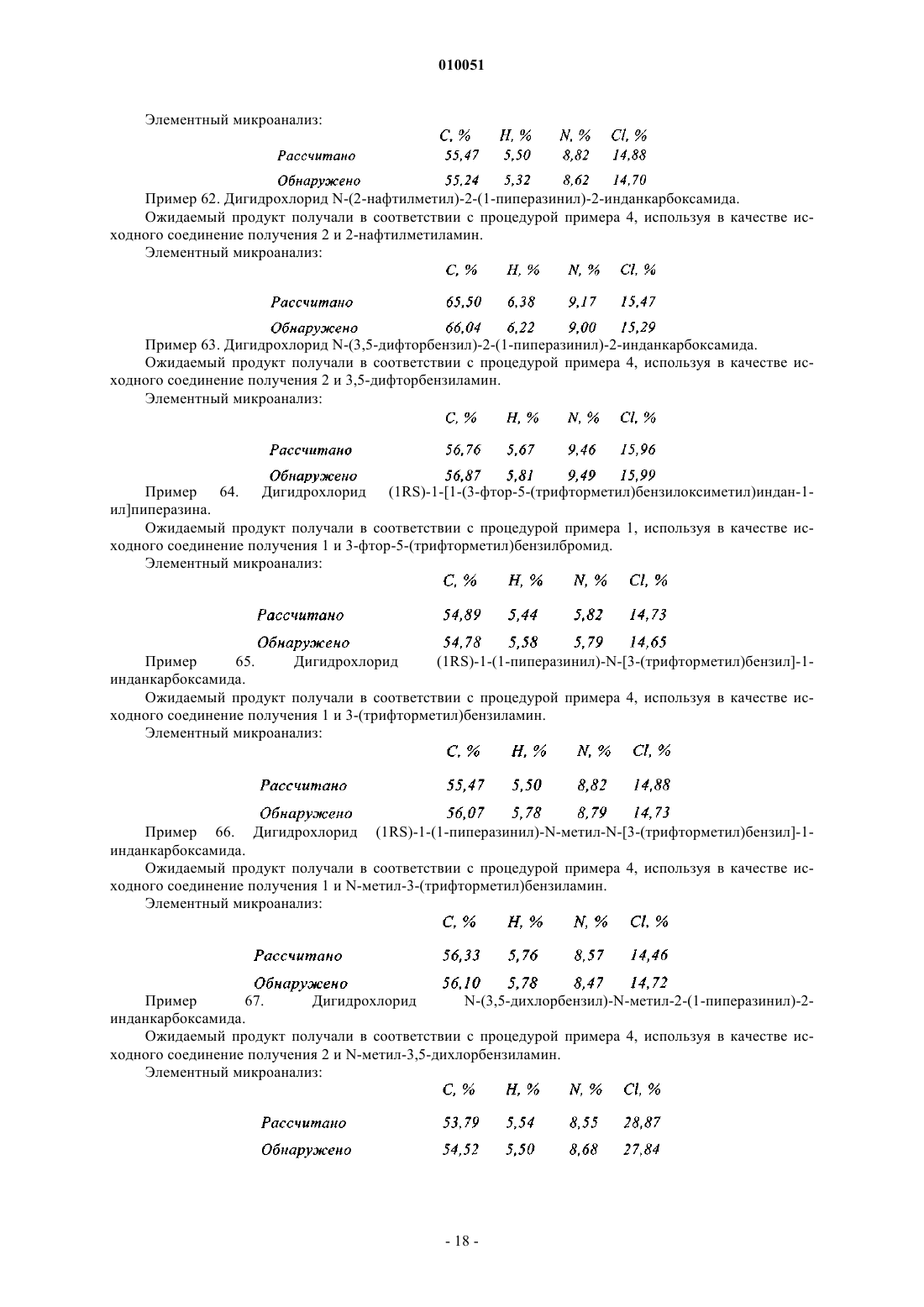 010051

Элементный микроанализ:

| | C, % | H, % | N, % | Cl, % |
|---|---|---|---|---|
| Рассчитано | 55,47 | 5,50 | 8,82 | 14,88 |
| Обнаружено | 55,24 | 5,32 | 8,62 | 14,70 |

Пример 62. Дигидрохлорид N-(2-нафтилметил)-2-(1-пиперазинил)-2-инданкарбоксамида.

Ожидаемый продукт получали в соответствии с процедурой примера 4, используя в качестве исходного соединение получения 2 и 2-нафтилметиламин.

Элементный микроанализ:

| | C, % | H, % | N, % | Cl, % |
|---|---|---|---|---|
| Рассчитано | 65,50 | 6,38 | 9,17 | 15,47 |
| Обнаружено | 66,04 | 6,22 | 9,00 | 15,29 |

Пример 63. Дигидрохлорид N-(3,5-дифторбензил)-2-(1-пиперазинил)-2-инданкарбоксамида.

Ожидаемый продукт получали в соответствии с процедурой примера 4, используя в качестве исходного соединение получения 2 и 3,5-дифторбензиламин.

Элементный микроанализ:

| | C, % | H, % | N, % | Cl, % |
|---|---|---|---|---|
| Рассчитано | 56,76 | 5,67 | 9,46 | 15,96 |
| Обнаружено | 56,87 | 5,81 | 9,49 | 15,99 |

Пример 64. Дигидрохлорид (1RS)-1-[1-(3-фтор-5-(трифторметил)бензилоксиметил)индан-1-ил]пиперазина.

Ожидаемый продукт получали в соответствии с процедурой примера 1, используя в качестве исходного соединение получения 1 и 3-фтор-5-(трифторметил)бензилбромид.

Элементный микроанализ:

| | C, % | H, % | N, % | Cl, % |
|---|---|---|---|---|
| Рассчитано | 54,89 | 5,44 | 5,82 | 14,73 |
| Обнаружено | 54,78 | 5,58 | 5,79 | 14,65 |

Пример 65. Дигидрохлорид (1RS)-1-(1-пиперазинил)-N-[3-(трифторметил)бензил]-1-инданкарбоксамида.

Ожидаемый продукт получали в соответствии с процедурой примера 4, используя в качестве исходного соединение получения 1 и 3-(трифторметил)бензиламин.

Элементный микроанализ:

| | C, % | H, % | N, % | Cl, % |
|---|---|---|---|---|
| Рассчитано | 55,47 | 5,50 | 8,82 | 14,88 |
| Обнаружено | 56,07 | 5,78 | 8,79 | 14,73 |

Пример 66. Дигидрохлорид (1RS)-1-(1-пиперазинил)-N-метил-N-[3-(трифторметил)бензил]-1-инданкарбоксамида.

Ожидаемый продукт получали в соответствии с процедурой примера 4, используя в качестве исходного соединение получения 1 и N-метил-3-(трифторметил)бензиламин.

Элементный микроанализ:

| | C, % | H, % | N, % | Cl, % |
|---|---|---|---|---|
| Рассчитано | 56,33 | 5,76 | 8,57 | 14,46 |
| Обнаружено | 56,10 | 5,78 | 8,47 | 14,72 |

Пример 67. Дигидрохлорид N-(3,5-дихлорбензил)-N-метил-2-(1-пиперазинил)-2-инданкарбоксамида.

Ожидаемый продукт получали в соответствии с процедурой примера 4, используя в качестве исходного соединение получения 2 и N-метил-3,5-дихлорбензиламин.

Элементный микроанализ:

| | C, % | H, % | N, % | Cl, % |
|---|---|---|---|---|
| Рассчитано | 53,79 | 5,54 | 8,55 | 28,87 |
| Обнаружено | 54,52 | 5,50 | 8,68 | 27,84 |

- 18 -